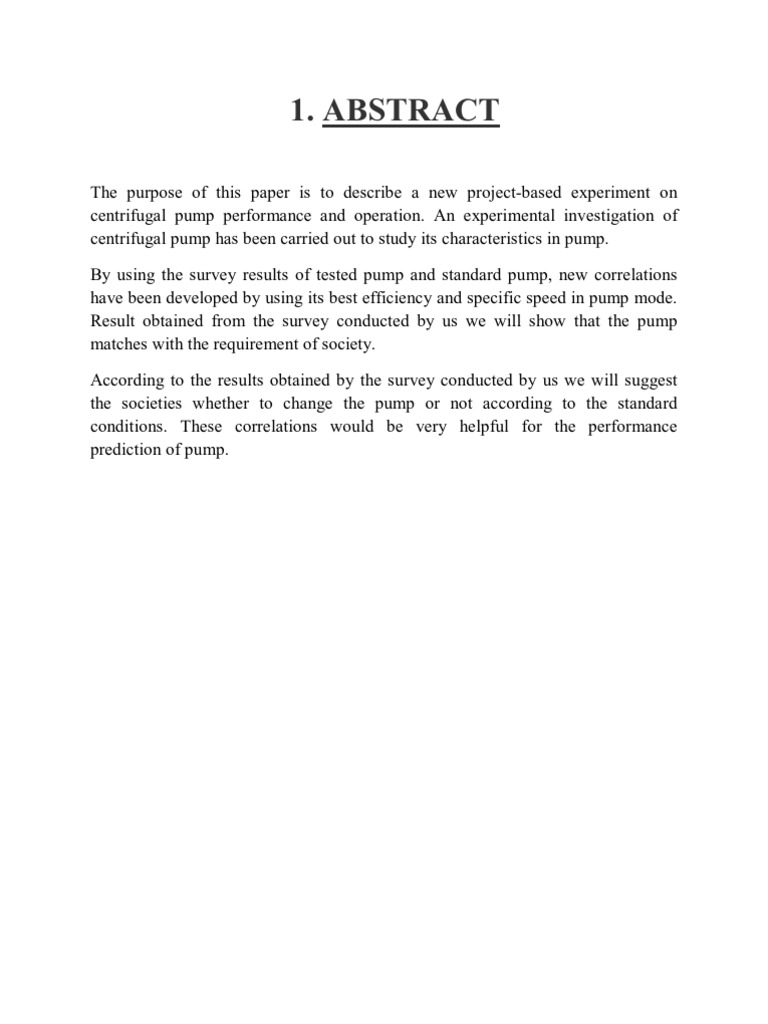 1. ABSTRACT

The purpose of this paper is to describe a new project-based experiment on centrifugal pump performance and operation. An experimental investigation of centrifugal pump has been carried out to study its characteristics in pump.

By using the survey results of tested pump and standard pump, new correlations have been developed by using its best efficiency and specific speed in pump mode. Result obtained from the survey conducted by us we will show that the pump matches with the requirement of society.

According to the results obtained by the survey conducted by us we will suggest the societies whether to change the pump or not according to the standard conditions. These correlations would be very helpful for the performance prediction of pump.